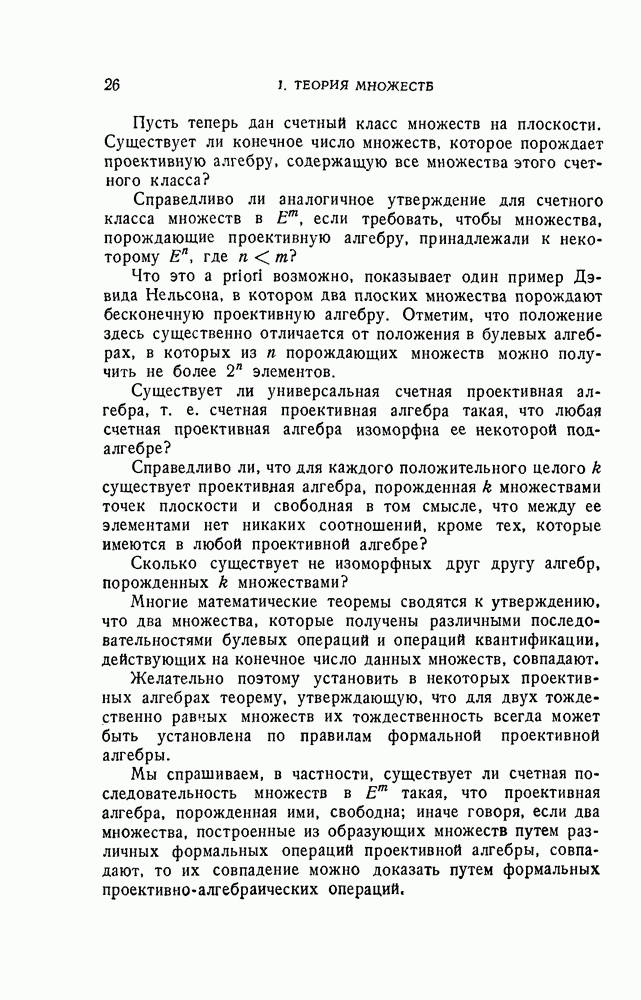 26 I. ТЕОРИЯ МНОЖЕСТВ

Пусть теперь дан счетный класс множеств на плоскости. Существует ли конечное число множеств, которое порождает проективную алгебру, содержащую все множества этого счетного класса?

Справедливо ли аналогичное утверждение для счетного класса множеств в $E^m$, если требовать, чтобы множества, порождающие проективную алгебру, принадлежали к некоторому $E^n$, где $n < m$?

Что это a priori возможно, показывает один пример Дэвида Нельсона, в котором два плоских множества порождают бесконечную проективную алгебру. Отметим, что положение здесь существенно отличается от положения в булевых алгебрах, в которых из $n$ порождающих множеств можно получить не более $2^n$ элементов.

Существует ли универсальная счетная проективная алгебра, т. е. счетная проективная алгебра такая, что любая счетная проективная алгебра изоморфна ее некоторой подалгебре?

Справедливо ли, что для каждого положительного целого $k$ существует проективная алгебра, порожденная $k$ множествами точек плоскости и свободная в том смысле, что между ее элементами нет никаких соотношений, кроме тех, которые имеются в любой проективной алгебре?

Сколько существует не изоморфных друг другу алгебр, порожденных $k$ множествами?

Многие математические теоремы сводятся к утверждению, что два множества, которые получены различными последовательностями булевых операций и операций квантификации, действующих на конечное число данных множеств, совпадают.

Желательно поэтому установить в некоторых проективных алгебрах теорему, утверждающую, что для двух тождественно равных множеств их тождественность всегда может быть установлена по правилам формальной проективной алгебры.

Мы спрашиваем, в частности, существует ли счетная последовательность множеств в $E^m$ такая, что проективная алгебра, порожденная ими, свободна; иначе говоря, если два множества, построенные из образующих множеств путем различных формальных операций проективной алгебры, совпадают, то их совпадение можно доказать путем формальных проективно-алгебраических операций.